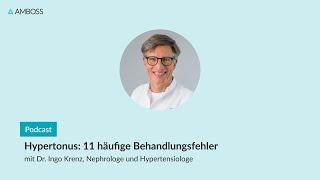 AMBOSS

Podcast

Hypertonus: 11 häufige Behandlungsfehler

mit Dr. Ingo Krenz, Nephrologe und Hypertensiologe